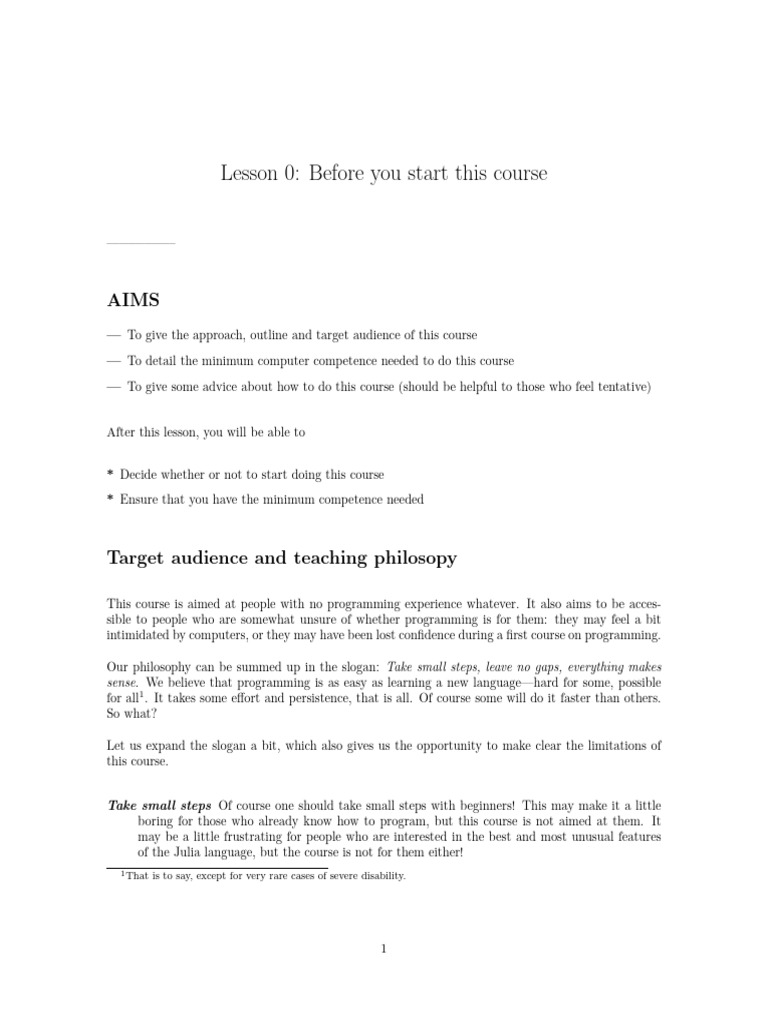 Lesson 0: Before you start this course

AIMS

— To give the approach, outline and target audience of this course

— To detail the minimum computer competence needed to do this course

— To give some advice about how to do this course (should be helpful to those who feel tentative)

After this lesson, you will be able to

* Decide whether or not to start doing this course

* Ensure that you have the minimum competence needed

Target audience and teaching philosopy

This course is aimed at people with no programming experience whatever. It also aims to be accessible to people who are somewhat unsure of whether programming is for them: they may feel a bit intimidated by computers, or they may have been lost confidence during a first course on programming.

Our philosophy can be summed up in the slogan: Take small steps, leave no gaps, everything makes sense. We believe that programming is as easy as learning a new language—hard for some, possible for all$^{1}$. It takes some effort and persistence, that is all. Of course some will do it faster than others. So what?

Let us expand the slogan a bit, which also gives us the opportunity to make clear the limitations of this course.

Take small steps Of course one should take small steps with beginners! This may make it a little boring for those who already know how to program, but this course is not aimed at them. It may be a little frustrating for people who are interested in the best and most unusual features of the Julia language, but the course is not for them either!

$^{1}$That is to say, except for very rare cases of severe disability.

1